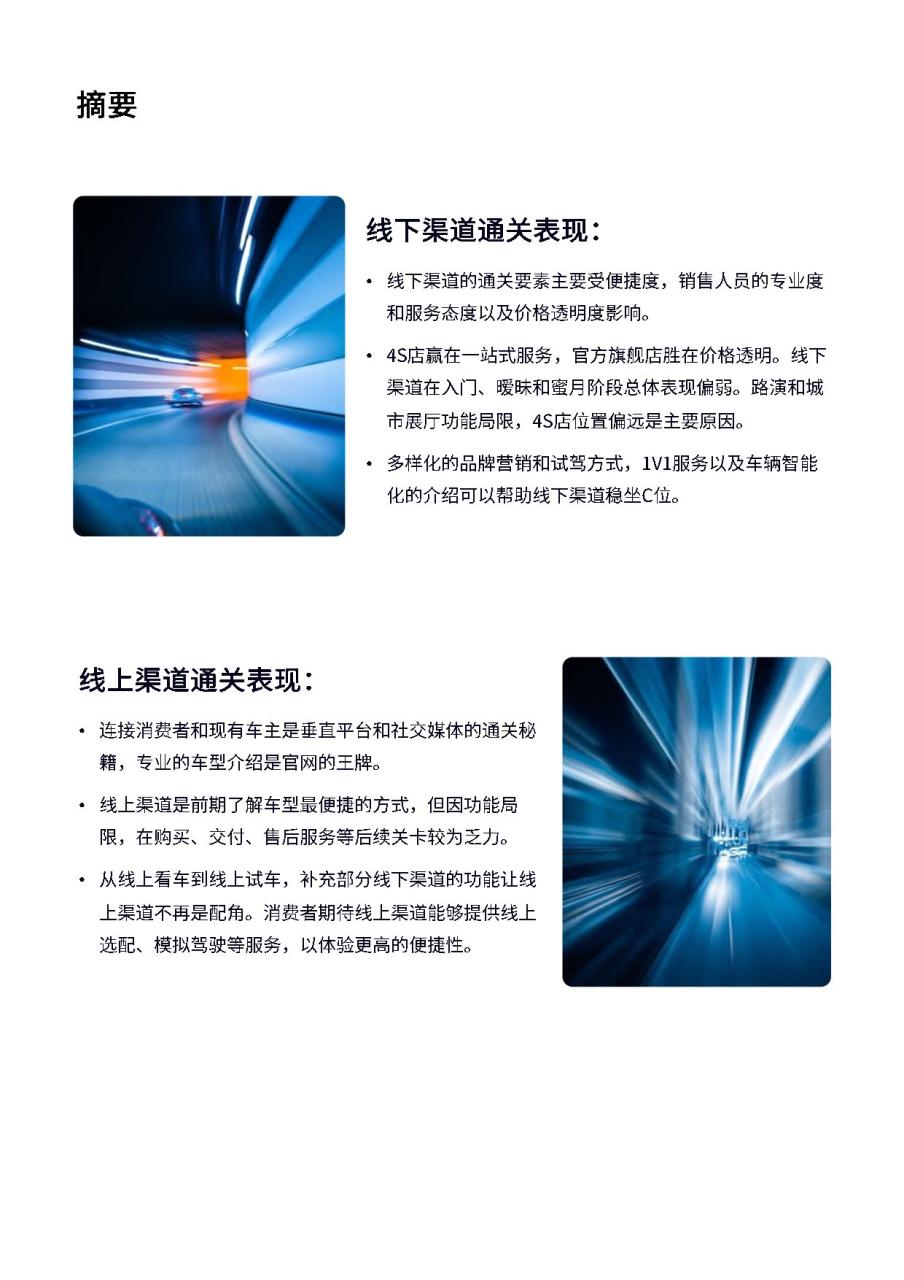 摘要

线下渠道通关表现：

• 线下渠道的通关要素主要受便捷度，销售人员的专业度和服务态度以及价格透明度影响。

• 4S店赢在一站式服务，官方旗舰店胜在价格透明。线下渠道在入门、暧昧和蜜月阶段总体表现偏弱。路演和城市展厅功能局限，4S店位置偏远是主要原因。

• 多样化的品牌营销和试驾方式，1V1服务以及车辆智能化的介绍可以帮助线下渠道稳坐C位。

线上渠道通关表现：

• 连接消费者和现有车主是垂直平台和社交媒体的通关秘籍，专业的车型介绍是官网的王牌。

• 线上渠道是前期了解车型最便捷的方式，但因功能局限，在购买、交付、售后服务等后续关卡较为乏力。

• 从线上看车到线上试车，补充部分线下渠道的功能让线上渠道不再是配角。消费者期待线上渠道能够提供线上选配、模拟驾驶等服务，以体验更高的便捷性。